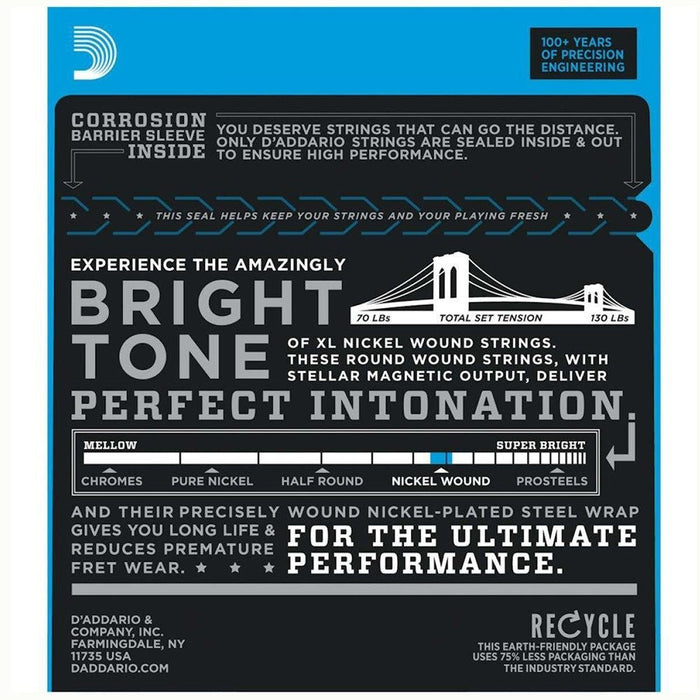 100+ YEARS OF PRECISION ENGINEERING

CORROSION BARRIER SLEEVE INSIDE

YOU DESERVE STRINGS THAT CAN GO THE DISTANCE. ONLY D'ADDARIO STRINGS ARE SEALED INSIDE & OUT TO ENSURE HIGH PERFORMANCE.

THIS SEAL HELPS KEEP YOUR STRINGS AND YOUR PLAYING FRESH

EXPERIENCE THE AMAZINGLY

BRIGHT TONE

70 LBs TOTAL SET TENSION 130 LBs

OF XL NICKEL WOUND STRINGS. THESE ROUND WOUND STRINGS, WITH STELLAR MAGNETIC OUTPUT, DELIVER

PERFECT INTONATION.

MELLOW SUPER BRIGHT

CHROMES PURE NICKEL HALF ROUND NICKEL WOUND PROSTEELS

AND THEIR PRECISELY WOUND NICKEL-PLATED STEEL WRAP GIVES YOU LONG LIFE & REDUCES PREMATURE FRET WEAR.

FOR THE ULTIMATE PERFORMANCE.

D'ADDARIO & COMPANY, INC. FARMINGDALE, NY 11735 USA DADDARIO.COM

RECYCLE

THIS EARTH-FRIENDLY PACKAGE USES 75% LESS PACKAGING THAN THE INDUSTRY STANDARD.